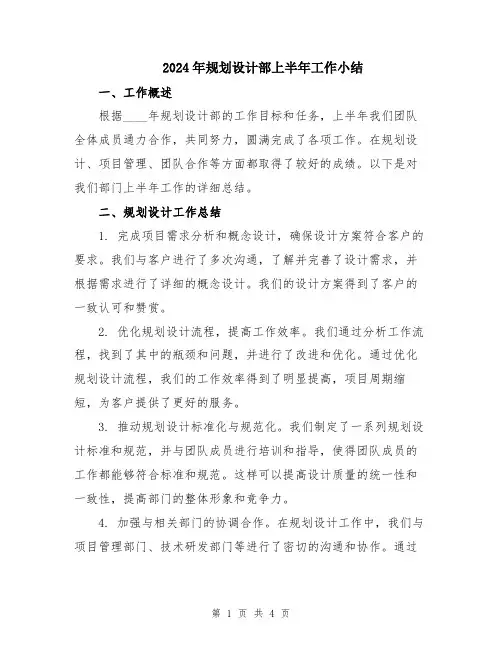 2024年规划设计部上半年工作小结

一、工作概述

根据____年规划设计部的工作目标和任务，上半年我们团队全体成员通力合作，共同努力，圆满完成了各项工作。在规划设计、项目管理、团队合作等方面都取得了较好的成绩。以下是对我们部门上半年工作的详细总结。

二、规划设计工作总结

1. 完成项目需求分析和概念设计，确保设计方案符合客户的要求。我们与客户进行了多次沟通，了解并完善了设计需求，并根据需求进行了详细的概念设计。我们的设计方案得到了客户的一致认可和赞赏。

2. 优化规划设计流程，提高工作效率。我们通过分析工作流程，找到了其中的瓶颈和问题，并进行了改进和优化。通过优化规划设计流程，我们的工作效率得到了明显提高，项目周期缩短，为客户提供了更好的服务。

3. 推动规划设计标准化与规范化。我们制定了一系列规划设计标准和规范，并与团队成员进行培训和指导，使得团队成员的工作都能够符合标准和规范。这样可以提高设计质量的统一性和一致性，提高部门的整体形象和竞争力。

4. 加强与相关部门的协调合作。在规划设计工作中，我们与项目管理部门、技术研发部门等进行了密切的沟通和协作。通过

第 1 页 共 4 页